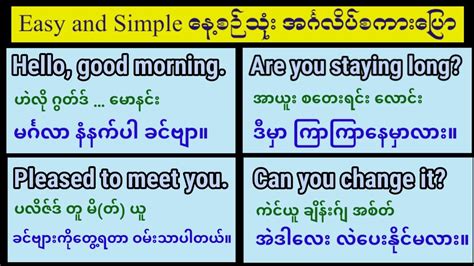 Easy and Simple နေ့စဉ်သုံး အင်္ဂလိပ်စကားပြော

Hello, good morning.
ဟဲလို ဂွတ်ဒ် ... မောနင်း
မင်္ဂလာ နံနက်ပါ ခင်ဗျာ။

Are you staying long?
အာယူး စတေးရင်း လောင်း
ဒီမှာ ကြာကြာနေမှာလား။

Pleased to meet you.
ပလိဇ်ဒ် တူ မိ(တ်) ယူ
ခင်ဗျားကိုတွေ့ရတာ ဝမ်းသာပါတယ်။

Can you change it?
ကဲင်ယူ ချိန်းဂျ် အစ်တ်
အဲဒါလေး လဲပေးနိုင်မလား။